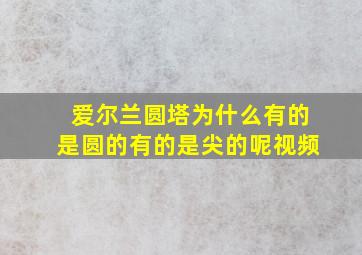 爱尔兰圆塔为什么有的是圆的有的是尖的呢视频